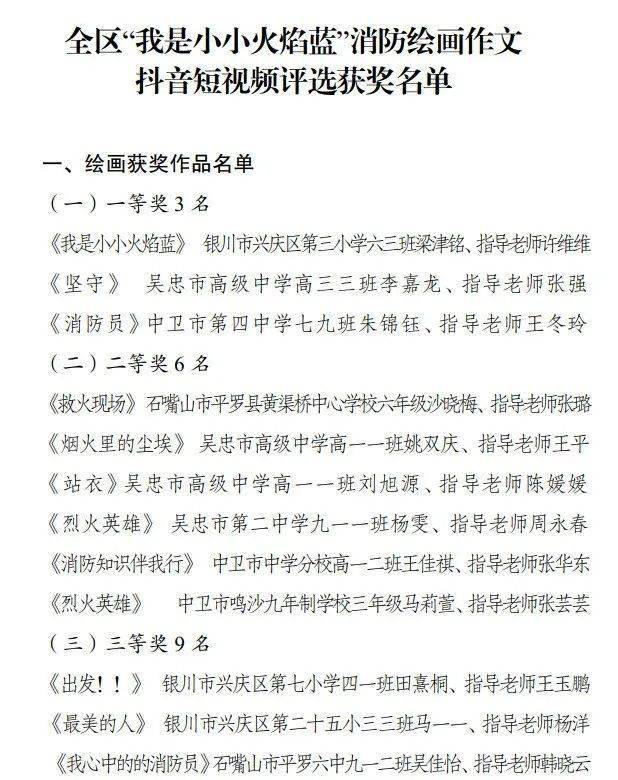 全区“我是小小火焰蓝”消防绘画作文
抖音短视频评选获奖名单

一、绘画获奖作品名单

（一）一等奖3名

《我是小小火焰蓝》 银川市兴庆区第三小学六三班梁津铭、指导老师许维维

《坚守》 吴忠市高级中学高三三班李嘉龙、指导老师张强

《消防员》中卫市第四中学七九班朱锦钰、指导老师王冬玲

（二）二等奖6名

《救火现场》石嘴山市平罗县黄渠桥中心学校六年级沙晓梅、指导老师张璐

《烟火里的尘埃》 吴忠市高级中学高一一班姚双庆、指导老师王平

《站衣》吴忠市高级中学高一一班刘旭源、指导老师陈媛媛

《烈火英雄》 吴忠市第二中学九一一班杨雯、指导老师周永春

《消防知识伴我行》 中卫市中学分校高一二班王佳祺、指导老师张华东

《烈火英雄》 中卫市鸣沙九年制学校三年级马莉萱、指导老师张芸芸

（三）三等奖9名

《出发！！》 银川市兴庆区第七小学四一班田熹桐、指导老师王玉鹏

《最美的人》 银川市兴庆区第二十五小三三班马一一、指导老师杨洋

《我心中的的消防员》石嘴山市平罗六中九一二班吴佳怡、指导老师韩晓云